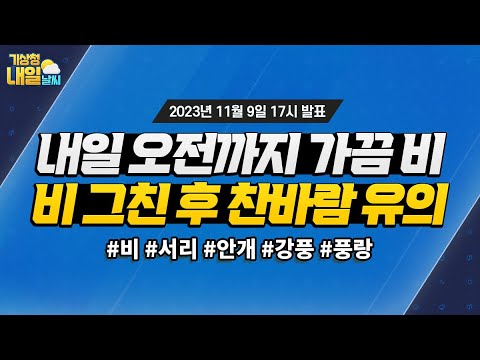 기상청 내일 날씨

2023년 11월 9일 17시 발표

내일 오전까지 가끔 비
비 그친 후 찬바람 유의

#비 #서리 #안개 #강풍 #풍랑